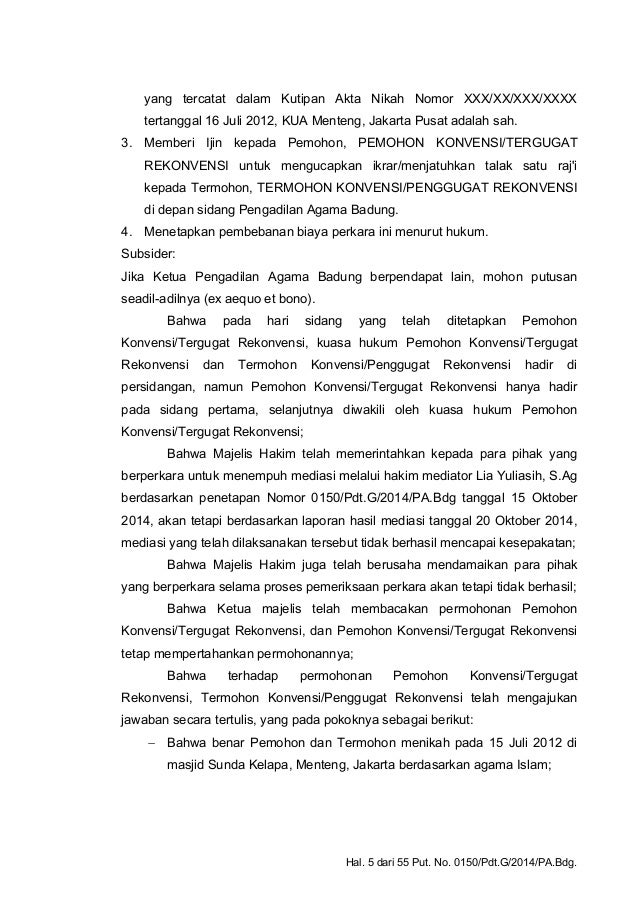 yang tercatat dalam Kutipan Akta Nikah Nomor XXX/XX/XXX/XXXX tertanggal 16 Juli 2012, KUA Menteng, Jakarta Pusat adalah sah.

3. Memberi Ijin kepada Pemohon, PEMOHON KONVENSI/TERGUGAT REKONVENSI untuk mengucapkan ikrar/menjatuhkan talak satu raj'i kepada Termohon, TERMOHON KONVENSI/PENGGUGAT REKONVENSI di depan sidang Pengadilan Agama Badung.

4. Menetapkan pembebanan biaya perkara ini menurut hukum.

Subsider:

Jika Ketua Pengadilan Agama Badung berpendapat lain, mohon putusan seadil-adilnya (ex aequo et bono).

Bahwa pada hari sidang yang telah ditetapkan Pemohon Konvensi/Tergugat Rekonvensi, kuasa hukum Pemohon Konvensi/Tergugat Rekonvensi dan Termohon Konvensi/Penggugat Rekonvensi hadir di persidangan, namun Pemohon Konvensi/Tergugat Rekonvensi hanya hadir pada sidang pertama, selanjutnya diwakili oleh kuasa hukum Pemohon Konvensi/Tergugat Rekonvensi;

Bahwa Majelis Hakim telah memerintahkan kepada para pihak yang berperkara untuk menempuh mediasi melalui hakim mediator Lia Yuliasih, S.Ag berdasarkan penetapan Nomor 0150/Pdt.G/2014/PA.Bdg tanggal 15 Oktober 2014, akan tetapi berdasarkan laporan hasil mediasi tanggal 20 Oktober 2014, mediasi yang telah dilaksanakan tersebut tidak berhasil mencapai kesepakatan;

Bahwa Majelis Hakim juga telah berusaha mendamaikan para pihak yang berperkara selama proses pemeriksaan perkara akan tetapi tidak berhasil;

Bahwa Ketua majelis telah membacakan permohonan Pemohon Konvensi/Tergugat Rekonvensi, dan Pemohon Konvensi/Tergugat Rekonvensi tetap mempertahankan permohonannya;

Bahwa terhadap permohonan Pemohon Konvensi/Tergugat Rekonvensi, Termohon Konvensi/Penggugat Rekonvensi telah mengajukan jawaban secara tertulis, yang pada pokoknya sebagai berikut:

– Bahwa benar Pemohon dan Termohon menikah pada 15 Juli 2012 di masjid Sunda Kelapa, Menteng, Jakarta berdasarkan agama Islam;

Hal. 5 dari 55 Put. No. 0150/Pdt.G/2014/PA.Bdg.